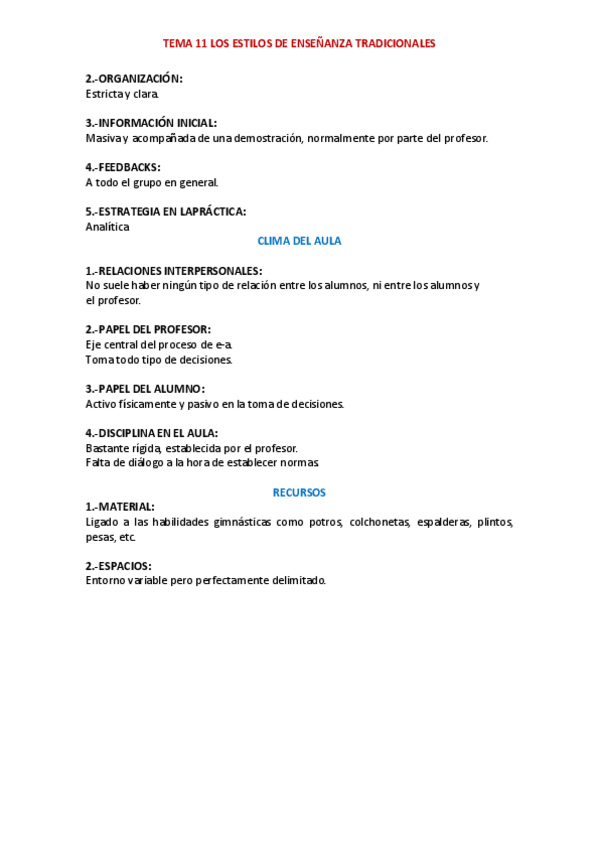 TEMA 11 LOS ESTILOS DE ENSEÑANZA TRADICIONALES

2.-ORGANIZACIÓN:
Estricta y clara.

3.-INFORMACIÓN INICIAL:
Masiva y acompañada de una demostración, normalmente por parte del profesor.

4.-FEEDBACKS:
A todo el grupo en general.

5.-ESTRATEGIA EN LAPRÁCTICA:
Analítica

CLIMA DEL AULA

1.-RELACIONES INTERPERSONALES:
No suele haber ningún tipo de relación entre los alumnos, ni entre los alumnos y el profesor.

2.-PAPEL DEL PROFESOR:
Eje central del proceso de e-a.
Toma todo tipo de decisiones.

3.-PAPEL DEL ALUMNO:
Activo físicamente y pasivo en la toma de decisiones.

4.-DISCIPLINA EN EL AULA:
Bastante rígida, establecida por el profesor.
Falta de diálogo a la hora de establecer normas.

RECURSOS

1.-MATERIAL:
Ligado a las habilidades gimnásticas como potros, colchonetas, espalderas, plintos, pesas, etc.

2.-ESPACIOS:
Entorno variable pero perfectamente delimitado.